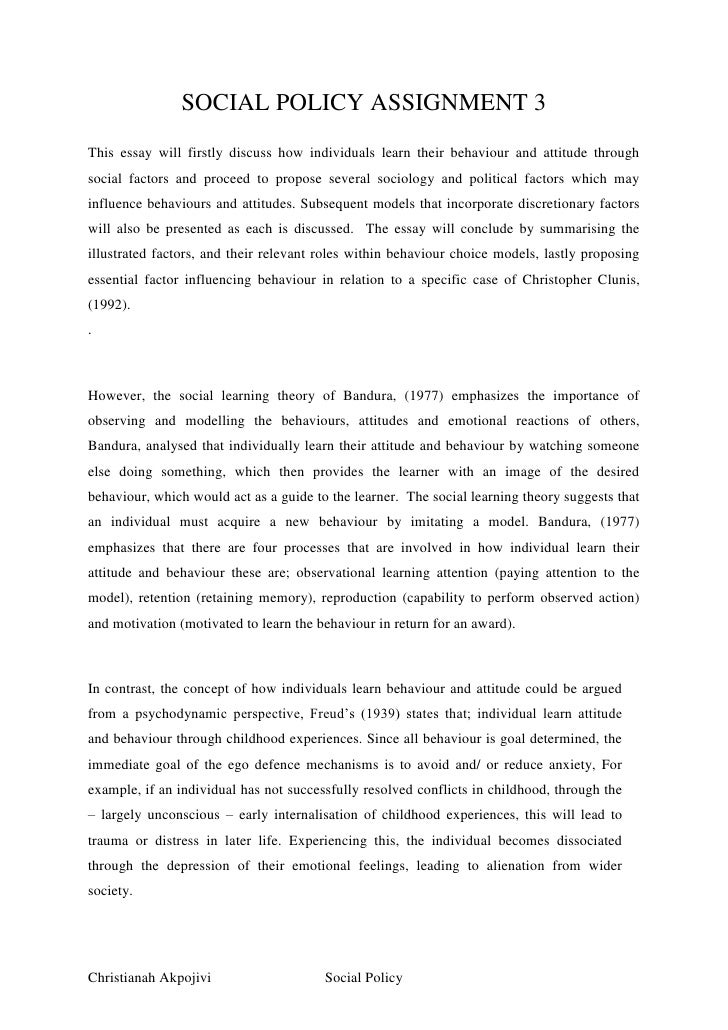 SOCIAL POLICY ASSIGNMENT 3

This essay will firstly discuss how individuals learn their behaviour and attitude through social factors and proceed to propose several sociology and political factors which may influence behaviours and attitudes. Subsequent models that incorporate discretionary factors will also be presented as each is discussed. The essay will conclude by summarising the illustrated factors, and their relevant roles within behaviour choice models, lastly proposing essential factor influencing behaviour in relation to a specific case of Christopher Clunis, (1992).

.

However, the social learning theory of Bandura, (1977) emphasizes the importance of observing and modelling the behaviours, attitudes and emotional reactions of others, Bandura, analysed that individually learn their attitude and behaviour by watching someone else doing something, which then provides the learner with an image of the desired behaviour, which would act as a guide to the learner. The social learning theory suggests that an individual must acquire a new behaviour by imitating a model. Bandura, (1977) emphasizes that there are four processes that are involved in how individual learn their attitude and behaviour these are; observational learning attention (paying attention to the model), retention (retaining memory), reproduction (capability to perform observed action) and motivation (motivated to learn the behaviour in return for an award).

In contrast, the concept of how individuals learn behaviour and attitude could be argued from a psychodynamic perspective, Freud's (1939) states that; individual learn attitude and behaviour through childhood experiences. Since all behaviour is goal determined, the immediate goal of the ego defence mechanisms is to avoid and/ or reduce anxiety, For example, if an individual has not successfully resolved conflicts in childhood, through the – largely unconscious – early internalisation of childhood experiences, this will lead to trauma or distress in later life. Experiencing this, the individual becomes dissociated through the depression of their emotional feelings, leading to alienation from wider society.

Christianah Akpojivi Social Policy